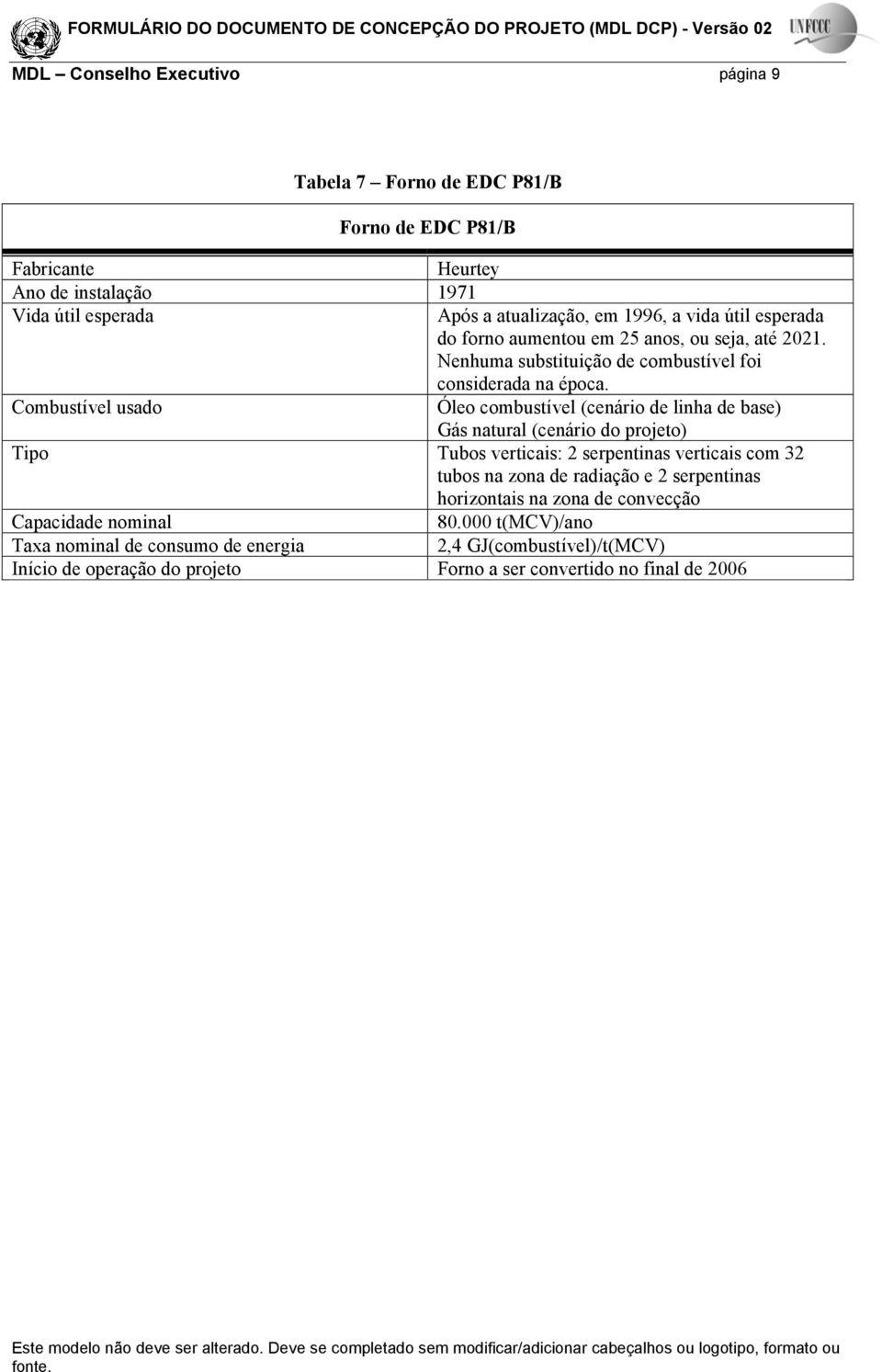 FORMULÁRIO DO DOCUMENTO DE CONCEPÇÃO DO PROJETO (MDL DCP) - Versão 02

UNFCCC

MDL – Conselho Executivo página 9

Tabela 7 – Forno de EDC P81/B

| Forno de EDC P81/B | |
|---|---|
| Fabricante | Heurtey |
| Ano de instalação | 1971 |
| Vida útil esperada | Após a atualização, em 1996, a vida útil esperada do forno aumentou em 25 anos, ou seja, até 2021. Nenhuma substituição de combustível foi considerada na época. |
| Combustível usado | Óleo combustível (cenário de linha de base) Gás natural (cenário do projeto) |
| Tipo | Tubos verticais: 2 serpentinas verticais com 32 tubos na zona de radiação e 2 serpentinas horizontais na zona de convecção |
| Capacidade nominal | 80.000 t(MCV)/ano |
| Taxa nominal de consumo de energia | 2,4 GJ(combustível)/t(MCV) |
| Início de operação do projeto | Forno a ser convertido no final de 2006 |

Este modelo não deve ser alterado. Deve se completado sem modificar/adicionar cabeçalhos ou logotipo, formato ou fonte.